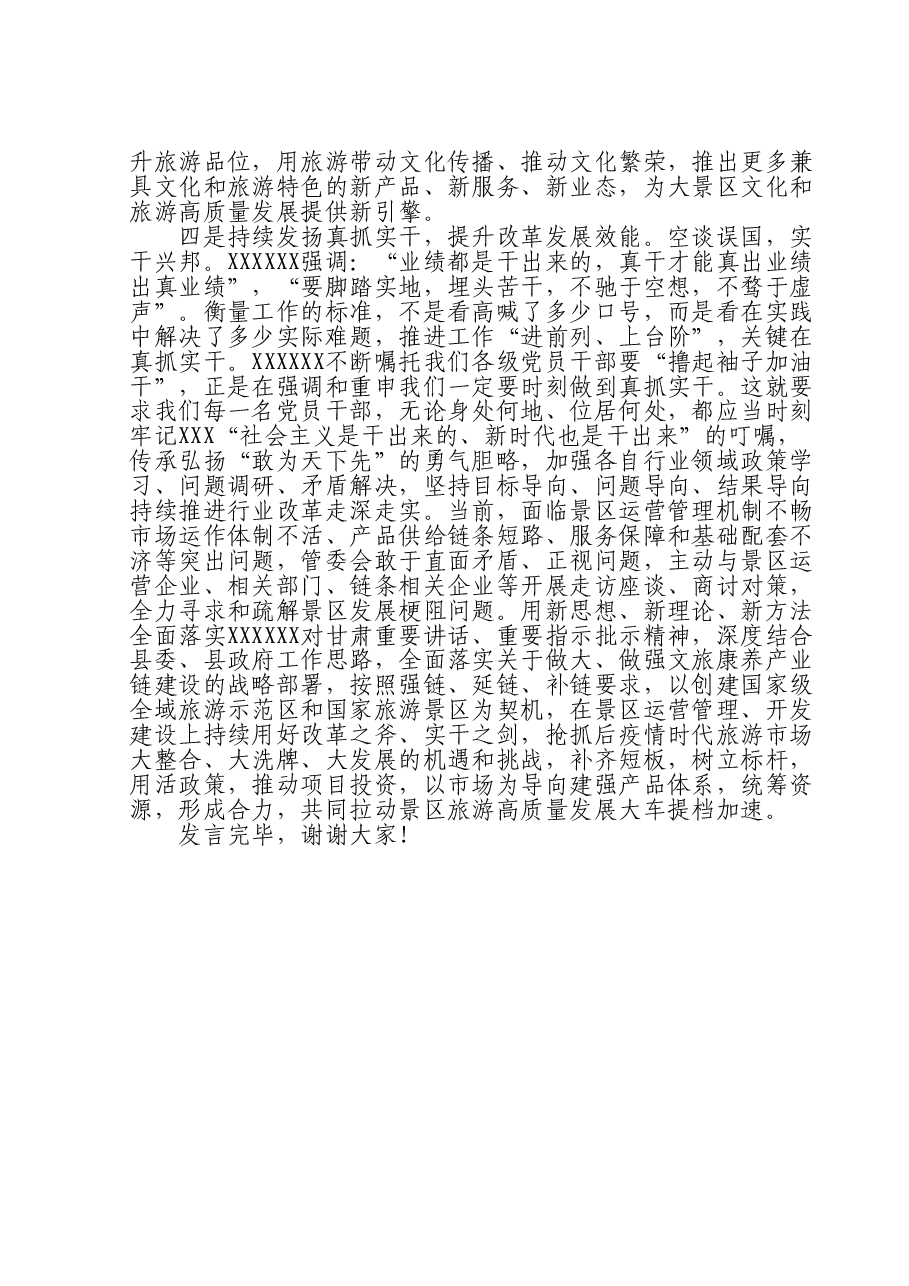 升旅游品位，用旅游带动文化传播、推动文化繁荣，推出更多兼具文化和旅游特色的新产品、新服务、新业态，为大景区文化和旅游高质量发展提供新引擎。

四是持续发扬真抓实干，提升改革发展效能。空谈误国，实干兴邦。XXXXXX强调：“业绩都是干出来的，真干才能真出业绩出真业绩”，“要脚踏实地，埋头苦干，不驰于空想，不骛于虚声”。衡量工作的标准，不是看高喊了多少口号，而是看在实践中解决了多少实际难题，推进工作“进前列、上台阶”，关键在真抓实干。XXXXXX不断嘱托我们各级党员干部要“撸起袖子加油干”，正是在强调和重申我们一定要时刻做到真抓实干。这就要求我们每一名党员干部，无论身处何地、位居何处，都应当时刻牢记XXX“社会主义是干出来的、新时代也是干出来”的叮嘱，传承弘扬“敢为天下先”的勇气胆略，加强各自行业领域政策学习、问题调研、矛盾解决，坚持目标导向、问题导向、结果导向持续推进行业改革走深走实。当前，面临景区运营管理机制不畅市场运作体制不活、产品供给链条短路、服务保障和基础配套不济等突出问题，管委会敢于直面矛盾、正视问题，主动与景区运营企业、相关部门、链条相关企业等开展走访座谈、商讨对策，全力寻求和疏解景区发展梗阻问题。用新思想、新理论、新方法全面落实XXXXXX对甘肃重要讲话、重要指示批示精神，深度结合县委、县政府工作思路，全面落实关于做大、做强文旅康养产业链建设的战略部署，按照强链、延链、补链要求，以创建国家级全域旅游示范区和国家旅游景区为契机，在景区运营管理、开发建设上持续用好改革之斧、实干之剑，抢抓后疫情时代旅游市场大整合、大洗牌、大发展的机遇和挑战，补齐短板，树立标杆，用活政策，推动项目投资，以市场为导向建强产品体系，统筹资源，形成合力，共同拉动景区旅游高质量发展大车提档加速。

发言完毕，谢谢大家！